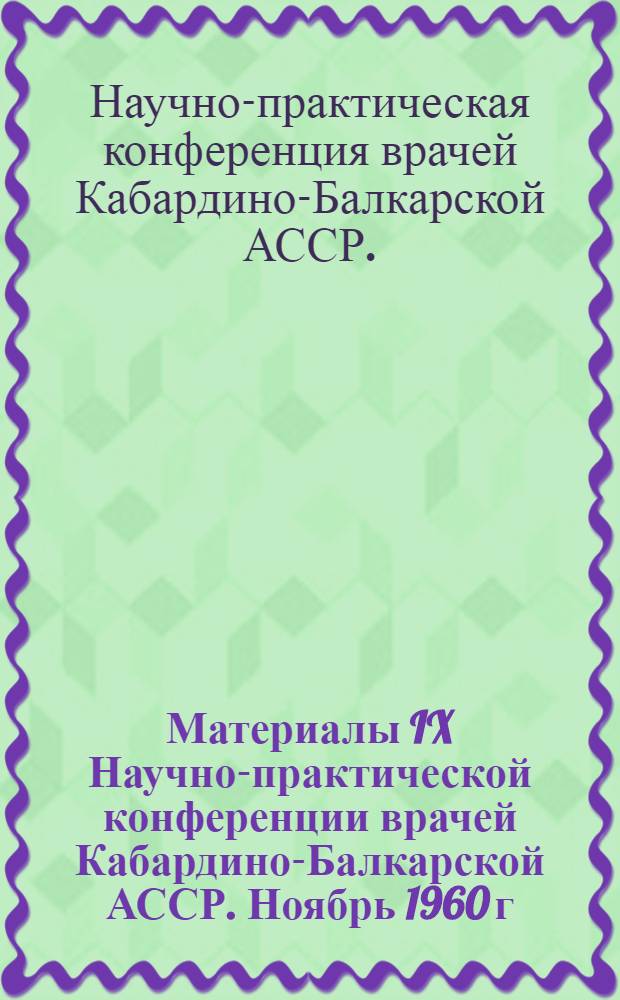 Научно-практическая конференция врачей Кабардино-Балкарской АССР.

Материалы IX Научно-практической конференции врачей Кабардино-Балкарской АССР. Ноябрь 1960 г